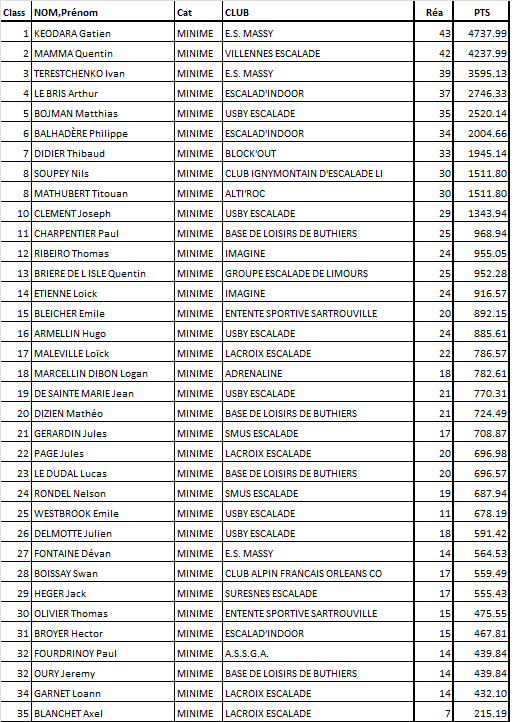 | Class | NOM,Prénom | Cat | CLUB | Réa | PTS |
|---|---|---|---|---|---|
| 1 | KEODARA Gatien | MINIME | E.S. MASSY | 43 | 4737.99 |
| 2 | MAMMA Quentin | MINIME | VILLENNES ESCALADE | 42 | 4237.99 |
| 3 | TERESTCHENKO Ivan | MINIME | E.S. MASSY | 39 | 3595.13 |
| 4 | LE BRIS Arthur | MINIME | ESCALAD'INDOOR | 37 | 2746.33 |
| 5 | BOJMAN Matthias | MINIME | USBY ESCALADE | 35 | 2520.14 |
| 6 | BALHADÈRE Philippe | MINIME | ESCALAD'INDOOR | 34 | 2004.66 |
| 7 | DIDIER Thibaud | MINIME | BLOCK'OUT | 33 | 1945.14 |
| 8 | SOUPEY Nils | MINIME | CLUB IGNYMONTAIN D'ESCALADE LI | 30 | 1511.80 |
| 8 | MATHUBERT Titouan | MINIME | ALTI'ROC | 30 | 1511.80 |
| 10 | CLEMENT Joseph | MINIME | USBY ESCALADE | 29 | 1343.94 |
| 11 | CHARPENTIER Paul | MINIME | BASE DE LOISIRS DE BUTHIERS | 25 | 968.94 |
| 12 | RIBEIRO Thomas | MINIME | IMAGINE | 24 | 955.05 |
| 13 | BRIERE DE L ISLE Quentin | MINIME | GROUPE ESCALADE DE LIMOURS | 25 | 952.28 |
| 14 | ETIENNE Loick | MINIME | IMAGINE | 24 | 916.57 |
| 15 | BLEICHER Emile | MINIME | ENTENTE SPORTIVE SARTROUVILLE | 20 | 892.15 |
| 16 | ARMELLIN Hugo | MINIME | USBY ESCALADE | 24 | 885.61 |
| 17 | MALEVILLE Loïck | MINIME | LACROIX ESCALADE | 22 | 786.57 |
| 18 | MARCELLIN DIBON Logan | MINIME | ADRENALINE | 18 | 782.61 |
| 19 | DE SAINTE MARIE Jean | MINIME | USBY ESCALADE | 21 | 770.31 |
| 20 | DIZIEN Mathéo | MINIME | BASE DE LOISIRS DE BUTHIERS | 21 | 724.49 |
| 21 | GERARDIN Jules | MINIME | SMUS ESCALADE | 17 | 708.87 |
| 22 | PAGE Jules | MINIME | LACROIX ESCALADE | 20 | 696.98 |
| 23 | LE DUDAL Lucas | MINIME | BASE DE LOISIRS DE BUTHIERS | 20 | 696.57 |
| 24 | RONDEL Nelson | MINIME | SMUS ESCALADE | 19 | 687.94 |
| 25 | WESTBROOK Emile | MINIME | USBY ESCALADE | 11 | 678.19 |
| 26 | DELMOTTE Julien | MINIME | USBY ESCALADE | 18 | 591.42 |
| 27 | FONTAINE Dévan | MINIME | E.S. MASSY | 14 | 564.53 |
| 28 | BOISSAY Swan | MINIME | CLUB ALPIN FRANCAIS ORLEANS CO | 17 | 559.49 |
| 29 | HEGER Jack | MINIME | SURESNES ESCALADE | 17 | 555.43 |
| 30 | OLIVIER Thomas | MINIME | ENTENTE SPORTIVE SARTROUVILLE | 15 | 475.55 |
| 31 | BROYER Hector | MINIME | ESCALAD'INDOOR | 15 | 467.81 |
| 32 | FOURDRINOY Paul | MINIME | A.S.S.G.A. | 14 | 439.84 |
| 32 | OURY Jeremy | MINIME | BASE DE LOISIRS DE BUTHIERS | 14 | 439.84 |
| 34 | GARNET Loann | MINIME | LACROIX ESCALADE | 14 | 432.10 |
| 35 | BLANCHET Axel | MINIME | LACROIX ESCALADE | 7 | 215.19 |